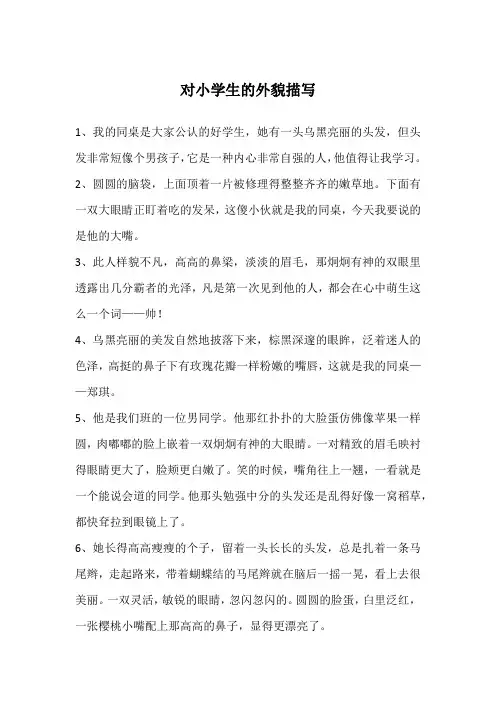 对小学生的外貌描写

1、我的同桌是大家公认的好学生，她有一头乌黑亮丽的头发，但头发非常短像个男孩子，它是一种内心非常自强的人，他值得让我学习。

2、圆圆的脑袋，上面顶着一片被修理得整整齐齐的嫩草地。下面有一双大眼睛正盯着吃的发呆，这傻小伙就是我的同桌，今天我要说的是他的大嘴。

3、此人样貌不凡，高高的鼻梁，淡淡的眉毛，那炯炯有神的双眼里透露出几分霸者的光泽，凡是第一次见到他的人，都会在心中萌生这么一个词——帅！

4、乌黑亮丽的美发自然地披落下来，棕黑深邃的眼眸，泛着迷人的色泽，高挺的鼻子下有玫瑰花瓣一样粉嫩的嘴唇，这就是我的同桌——郑琪。

5、他是我们班的一位男同学。他那红扑扑的大脸蛋仿佛像苹果一样圆，肉嘟嘟的脸上嵌着一双炯炯有神的大眼睛。一对精致的眉毛映衬得眼睛更大了，脸颊更白嫩了。笑的时候，嘴角往上一翘，一看就是一个能说会道的同学。他那头勉强中分的头发还是乱得好像一窝稻草，都快耷拉到眼镜上了。

6、她长得高高瘦瘦的个子，留着一头长长的头发，总是扎着一条马尾辫，走起路来，带着蝴蝶结的马尾辫就在脑后一摇一晃，看上去很美丽。一双灵活，敏锐的眼睛，忽闪忽闪的。圆圆的脸蛋，白里泛红，一张樱桃小嘴配上那高高的鼻子，显得更漂亮了。